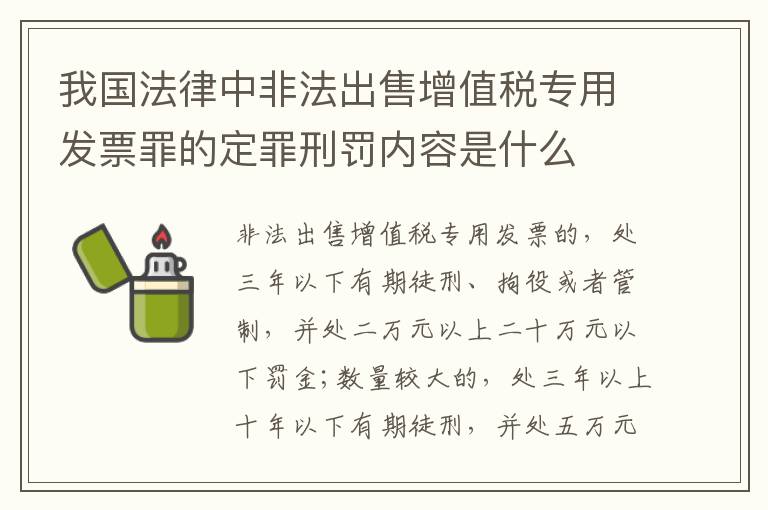 我国法律中非法出售增值税专用发票罪的定罪刑罚内容是什么

非法出售增值税专用发票的，处三年以下有期徒刑、拘役或者管制，并处二万元以上二十万元以下罚金；数量较大的，处三年以上十年以下有期徒刑，并处五万元